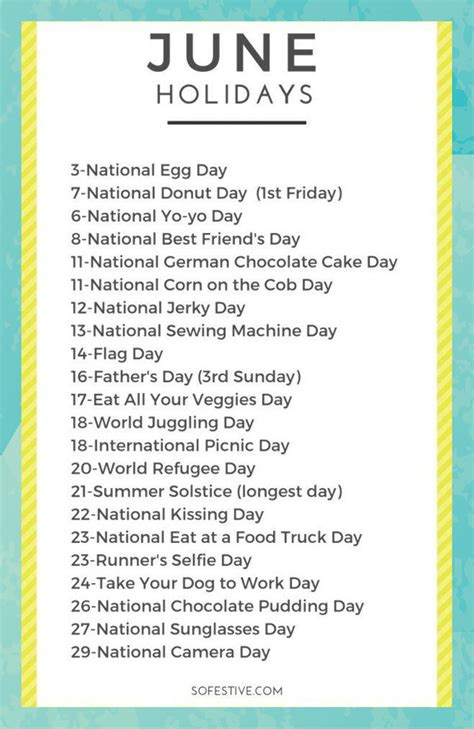 JUNE
HOLIDAYS

3-National Egg Day
7-National Donut Day (1st Friday)
6-National Yo-yo Day
8-National Best Friend's Day
11-National German Chocolate Cake Day
11-National Corn on the Cob Day
12-National Jerky Day
13-National Sewing Machine Day
14-Flag Day
16-Father's Day (3rd Sunday)
17-Eat All Your Veggies Day
18-World Juggling Day
18-International Picnic Day
20-World Refugee Day
21-Summer Solstice (longest day)
22-National Kissing Day
23-National Eat at a Food Truck Day
23-Runner's Selfie Day
24-Take Your Dog to Work Day
26-National Chocolate Pudding Day
27-National Sunglasses Day
29-National Camera Day

SOFESTIVE.COM